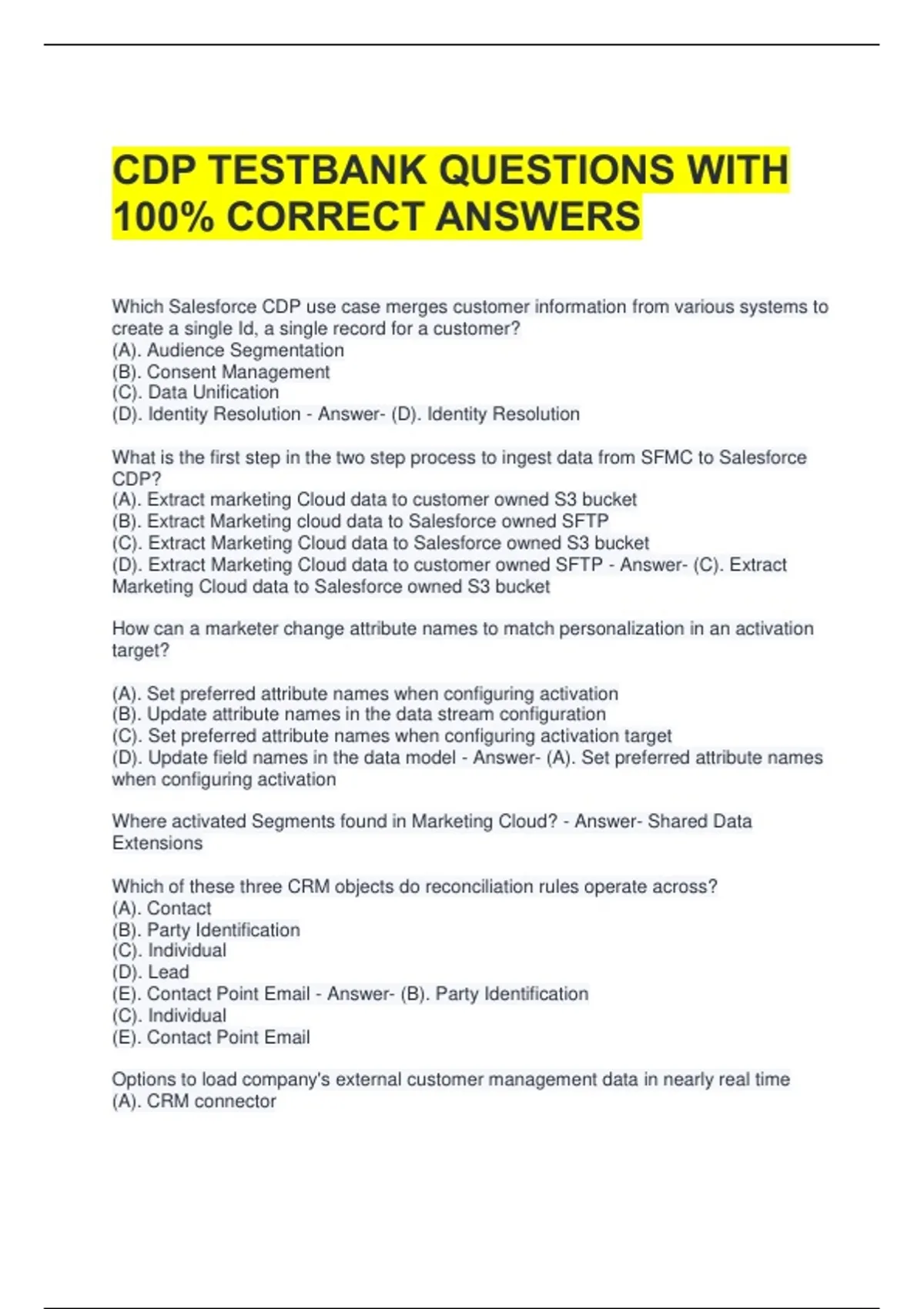 CDP TESTBANK QUESTIONS WITH 100% CORRECT ANSWERS

Which Salesforce CDP use case merges customer information from various systems to create a single Id, a single record for a customer?
(A). Audience Segmentation
(B). Consent Management
(C). Data Unification
(D). Identity Resolution - Answer- (D). Identity Resolution

What is the first step in the two step process to ingest data from SFMC to Salesforce CDP?
(A). Extract marketing Cloud data to customer owned S3 bucket
(B). Extract Marketing cloud data to Salesforce owned SFTP
(C). Extract Marketing Cloud data to Salesforce owned S3 bucket
(D). Extract Marketing Cloud data to customer owned SFTP - Answer- (C). Extract Marketing Cloud data to Salesforce owned S3 bucket

How can a marketer change attribute names to match personalization in an activation target?

(A). Set preferred attribute names when configuring activation
(B). Update attribute names in the data stream configuration
(C). Set preferred attribute names when configuring activation target
(D). Update field names in the data model - Answer- (A). Set preferred attribute names when configuring activation

Where activated Segments found in Marketing Cloud? - Answer- Shared Data Extensions

Which of these three CRM objects do reconciliation rules operate across?
(A). Contact
(B). Party Identification
(C). Individual
(D). Lead
(E). Contact Point Email - Answer- (B). Party Identification
(C). Individual
(E). Contact Point Email

Options to load company's external customer management data in nearly real time
(A). CRM connector